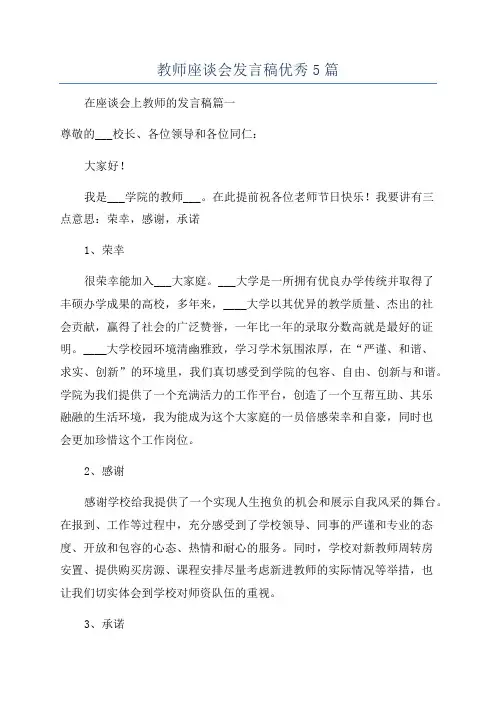 教师座谈会发言稿优秀5篇

在座谈会上教师的发言稿篇一

尊敬的___校长、各位领导和各位同仁：

大家好！

我是___学院的教师___。在此提前祝各位老师节日快乐！我要讲有三点意思：荣幸，感谢，承诺

1、荣幸

很荣幸能加入___大家庭。___大学是一所拥有优良办学传统并取得了丰硕办学成果的高校，多年来，____大学以其优异的教学质量、杰出的社会贡献，赢得了社会的广泛赞誉，一年比一年的录取分数高就是最好的证明。____大学校园环境清幽雅致，学习学术氛围浓厚，在“严谨、和谐、求实、创新”的环境里，我们真切感受到学院的包容、自由、创新与和谐。学院为我们提供了一个充满活力的工作平台，创造了一个互帮互助、其乐融融的生活环境，我为能成为这个大家庭的一员倍感荣幸和自豪，同时也会更加珍惜这个工作岗位。

2、感谢

感谢学校给我提供了一个实现人生抱负的机会和展示自我风采的舞台。在报到、工作等过程中，充分感受到了学校领导、同事的严谨和专业的态度、开放和包容的心态、热情和耐心的服务。同时，学校对新教师周转房安置、提供购买房源、课程安排尽量考虑新进教师的实际情况等举措，也让我们切实体会到学校对师资队伍的重视。

3、承诺